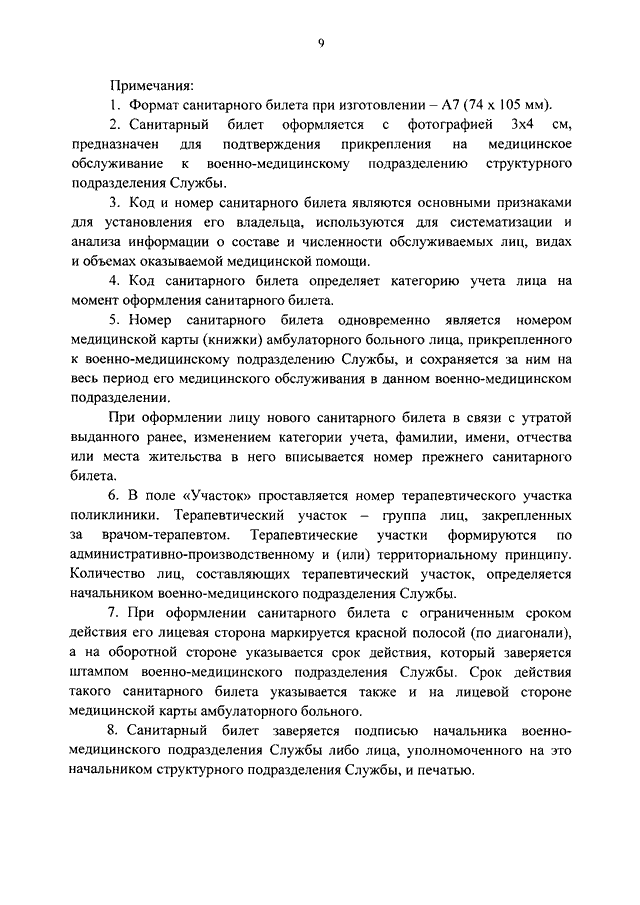 9

Примечания:

1. Формат санитарного билета при изготовлении – А7 (74 х 105 мм).

2. Санитарный билет оформляется с фотографией 3х4 см, предназначен для подтверждения прикрепления на медицинское обслуживание к военно-медицинскому подразделению структурного подразделения Службы.

3. Код и номер санитарного билета являются основными признаками для установления его владельца, используются для систематизации и анализа информации о составе и численности обслуживаемых лиц, видах и объемах оказываемой медицинской помощи.

4. Код санитарного билета определяет категорию учета лица на момент оформления санитарного билета.

5. Номер санитарного билета одновременно является номером медицинской карты (книжки) амбулаторного больного лица, прикрепленного к военно-медицинскому подразделению Службы, и сохраняется за ним на весь период его медицинского обслуживания в данном военно-медицинском подразделении.

При оформлении лицу нового санитарного билета в связи с утратой выданного ранее, изменением категории учета, фамилии, имени, отчества или места жительства в него вписывается номер прежнего санитарного билета.

6. В поле «Участок» проставляется номер терапевтического участка поликлиники. Терапевтический участок – группа лиц, закрепленных за врачом-терапевтом. Терапевтические участки формируются по административно-производственному и (или) территориальному принципу. Количество лиц, составляющих терапевтический участок, определяется начальником военно-медицинского подразделения Службы.

7. При оформлении санитарного билета с ограниченным сроком действия его лицевая сторона маркируется красной полосой (по диагонали), а на оборотной стороне указывается срок действия, который заверяется штампом военно-медицинского подразделения Службы. Срок действия такого санитарного билета указывается также и на лицевой стороне медицинской карты амбулаторного больного.

8. Санитарный билет заверяется подписью начальника военно-медицинского подразделения Службы либо лица, уполномоченного на это начальником структурного подразделения Службы, и печатью.